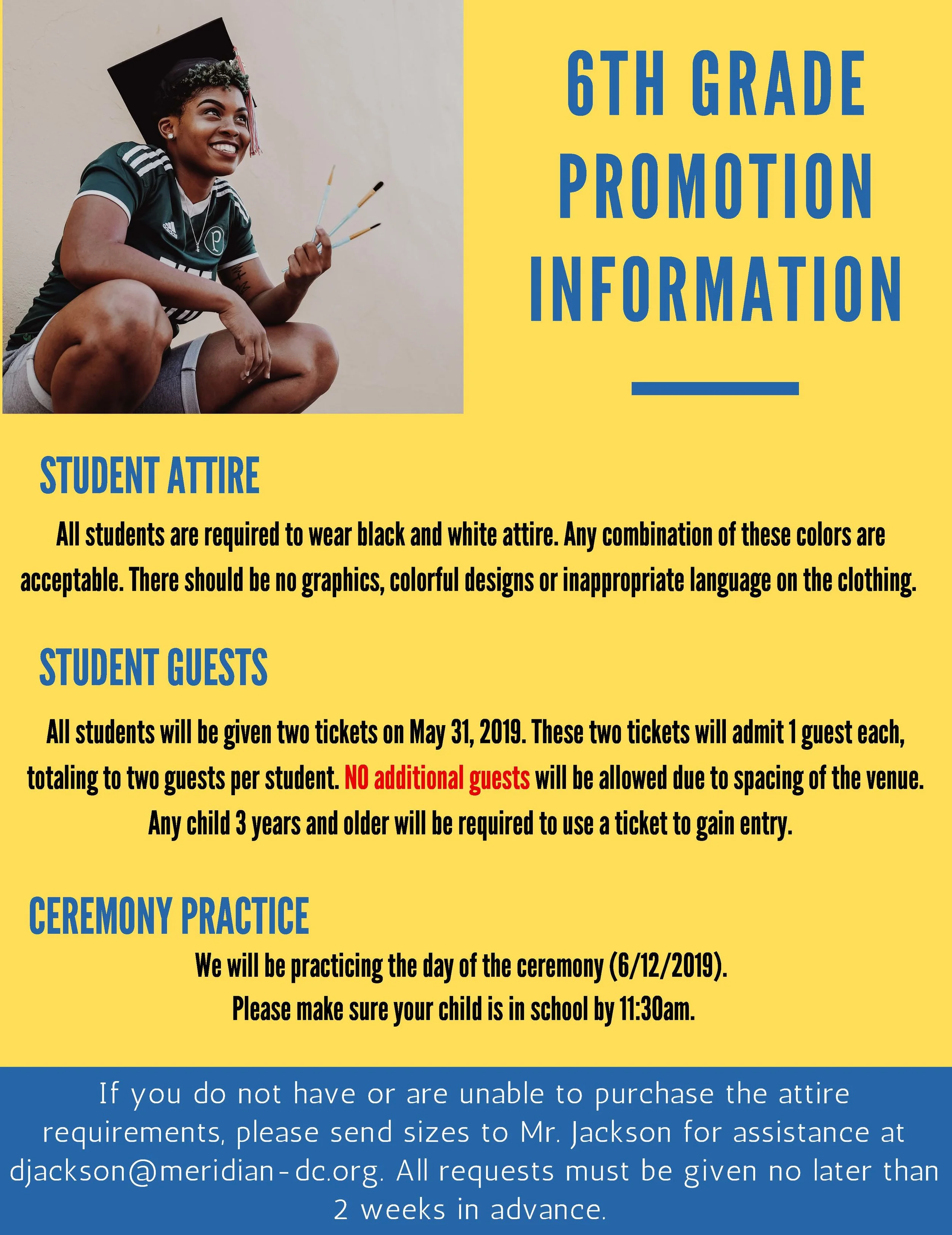 6TH GRADE PROMOTION INFORMATION

STUDENT ATTIRE

All students are required to wear black and white attire. Any combination of these colors are acceptable. There should be no graphics, colorful designs or inappropriate language on the clothing.

STUDENT GUESTS

All students will be given two tickets on May 31, 2019. These two tickets will admit 1 guest each, totaling to two guests per student. NO additional guests will be allowed due to spacing of the venue. Any child 3 years and older will be required to use a ticket to gain entry.

CEREMONY PRACTICE

We will be practicing the day of the ceremony (6/12/2019).
Please make sure your child is in school by 11:30am.

If you do not have or are unable to purchase the attire requirements, please send sizes to Mr. Jackson for assistance at djackson@meridian-dc.org. All requests must be given no later than 2 weeks in advance.